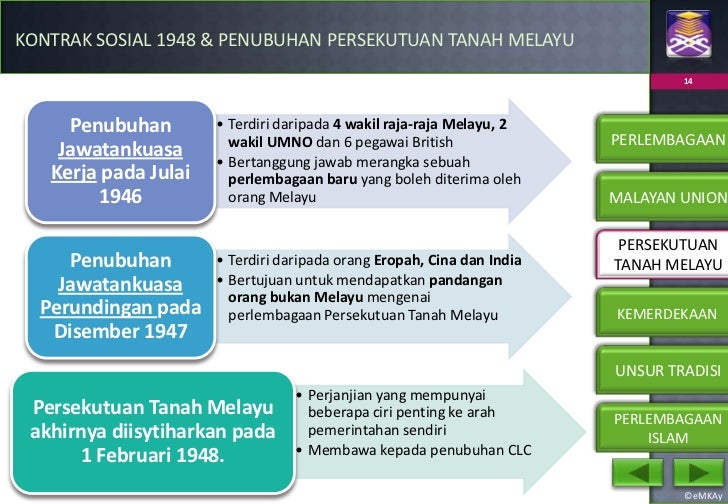 KONTRAK SOSIAL 1948 & PENUBUHAN PERSEKUTUAN TANAH MELAYU

14

Penubuhan Jawatankuasa Kerja pada Julai 1946

• Terdiri daripada 4 wakil raja-raja Melayu, 2 wakil UMNO dan 6 pegawai British
• Bertanggung jawab merangka sebuah perlembagaan baru yang boleh diterima oleh orang Melayu

Penubuhan Jawatankuasa Perundingan pada Disember 1947

• Terdiri daripada orang Eropah, Cina dan India
• Bertujuan untuk mendapatkan pandangan orang bukan Melayu mengenai perlembagaan Persekutuan Tanah Melayu

Persekutuan Tanah Melayu akhirnya diisytiharkan pada 1 Februari 1948.

• Perjanjian yang mempunyai beberapa ciri penting ke arah pemerintahan sendiri
• Membawa kepada penubuhan CLC

PERLEMBAGAAN

MALAYAN UNION

PERSEKUTUAN TANAH MELAYU

KEMERDEKAAN

UNSUR TRADISI

PERLEMBAGAAN ISLAM

©eMKAy